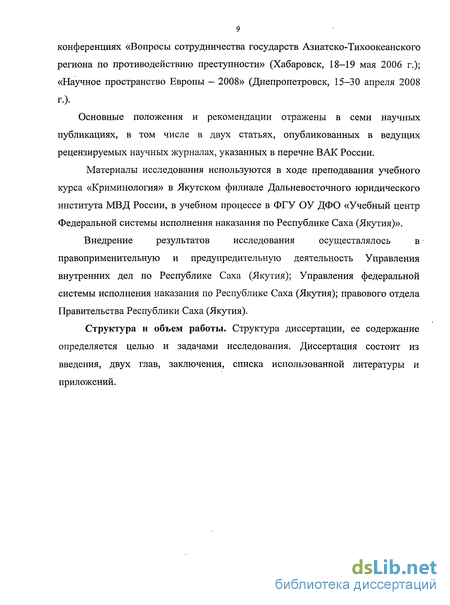 9

конференциях «Вопросы сотрудничества государств Азиатско-Тихоокеанского региона по противодействию преступности» (Хабаровск, 18–19 мая 2006 г.); «Научное пространство Европы – 2008» (Днепропетровск, 15–30 апреля 2008 г.).

Основные положения и рекомендации отражены в семи научных публикациях, в том числе в двух статьях, опубликованных в ведущих рецензируемых научных журналах, указанных в перечне ВАК России.

Материалы исследования используются в ходе преподавания учебного курса «Криминология» в Якутском филиале Дальневосточного юридического института МВД России, в учебном процессе в ФГУ ОУ ДФО «Учебный центр Федеральной системы исполнения наказания по Республике Саха (Якутия)».

Внедрение результатов исследования осуществлялось в правоприменительную и предупредительную деятельность Управления внутренних дел по Республике Саха (Якутия); Управления федеральной системы исполнения наказания по Республике Саха (Якутия); правового отдела Правительства Республики Саха (Якутия).

Структура и объем работы. Структура диссертации, ее содержание определяется целью и задачами исследования. Диссертация состоит из введения, двух глав, заключения, списка использованной литературы и приложений.

dsLib.net
библиотека диссертаций